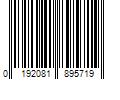 0 192081 895719